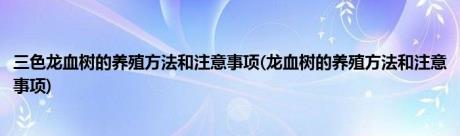 三色龙血树的养殖方法和注意事项(龙血树的养殖方法和注意事项)